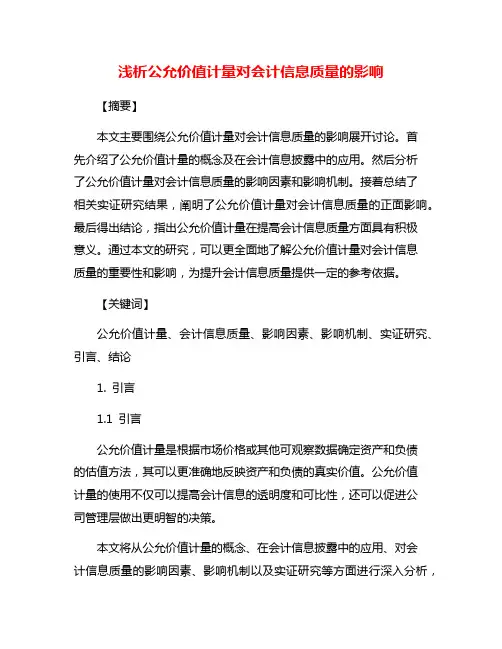 浅析公允价值计量对会计信息质量的影响

【摘要】

本文主要围绕公允价值计量对会计信息质量的影响展开讨论。首先介绍了公允价值计量的概念及在会计信息披露中的应用。然后分析了公允价值计量对会计信息质量的影响因素和影响机制。接着总结了相关实证研究结果，阐明了公允价值计量对会计信息质量的正面影响。最后得出结论，指出公允价值计量在提高会计信息质量方面具有积极意义。通过本文的研究，可以更全面地了解公允价值计量对会计信息质量的重要性和影响，为提升会计信息质量提供一定的参考依据。

【关键词】

公允价值计量、会计信息质量、影响因素、影响机制、实证研究、引言、结论

1. 引言

1.1 引言

公允价值计量是根据市场价格或其他可观察数据确定资产和负债的估值方法，其可以更准确地反映资产和负债的真实价值。公允价值计量的使用不仅可以提高会计信息的透明度和可比性，还可以促进公司管理层做出更明智的决策。

本文将从公允价值计量的概念、在会计信息披露中的应用、对会计信息质量的影响因素、影响机制以及实证研究等方面进行深入分析，